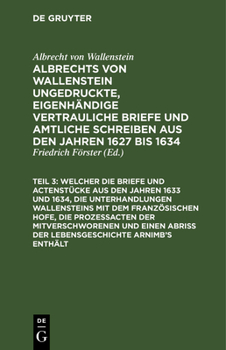 DE GRUYTER

Albrecht von Wallenstein

ALBRECHTS VON WALLENSTEIN UNGEDRUCKTE, EIGENHÄNDIGE VERTRAULICHE BRIEFE UND AMTLICHE SCHREIBEN AUS DEN JAHREN 1627 BIS 1634

Friedrich Förster (Ed.)

TEIL 3: WELCHER DIE BRIEFE UND ACTENSTÜCKE AUS DEN JAHREN 1633 UND 1634, DIE UNTERHANDLUNGEN WALLENSTEINS MIT DEM FRANZÖSISCHEN HOFE, DIE PROZESSACTEN DER MITVERSCHWORENEN UND EINEN ABRISS DER LEBENSGESCHICHTE ARNIMB'S ENTHÄLT

DE
G